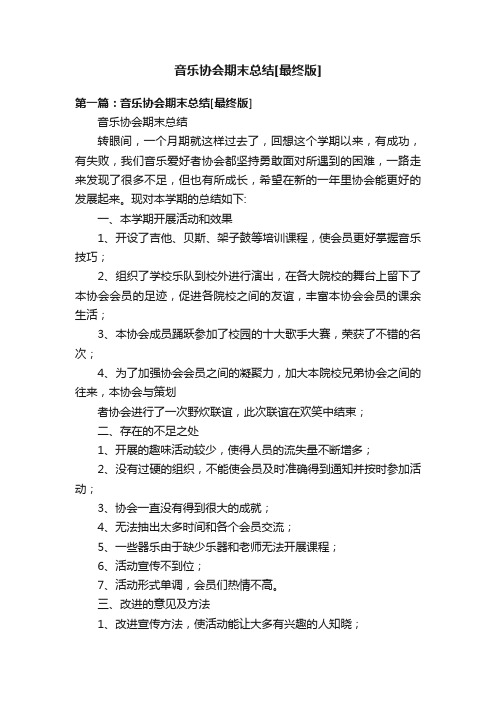 音乐协会期末总结[最终版]

第一篇：音乐协会期末总结[最终版]

音乐协会期末总结

转眼间，一个月期就这样过去了，回想这个学期以来，有成功，有失败，我们音乐爱好者协会都坚持勇敢面对所遇到的困难，一路走来发现了很多不足，但也有所成长，希望在新的一年里协会能更好的发展起来。现对本学期的总结如下:

一、本学期开展活动和效果

1、开设了吉他、贝斯、架子鼓等培训课程，使会员更好掌握音乐技巧；

2、组织了学校乐队到校外进行演出，在各大院校的舞台上留下了本协会会员的足迹，促进各院校之间的友谊，丰富本协会会员的课余生活；

3、本协会成员踊跃参加了校园的十大歌手大赛，荣获了不错的名次；

4、为了加强协会会员之间的凝聚力，加大本院校兄弟协会之间的往来，本协会与策划

者协会进行了一次野炊联谊，此次联谊在欢笑中结束；

二、存在的不足之处

1、开展的趣味活动较少，使得人员的流失量不断增多；

2、没有过硬的组织，不能使会员及时准确得到通知并按时参加活动；

3、协会一直没有得到很大的成就；

4、无法抽出太多时间和各个会员交流；

5、一些器乐由于缺少乐器和老师无法开展课程；

6、活动宣传不到位；

7、活动形式单调，会员们热情不高。

三、改进的意见及方法

1、改进宣传方法，使活动能让大多有兴趣的人知晓；